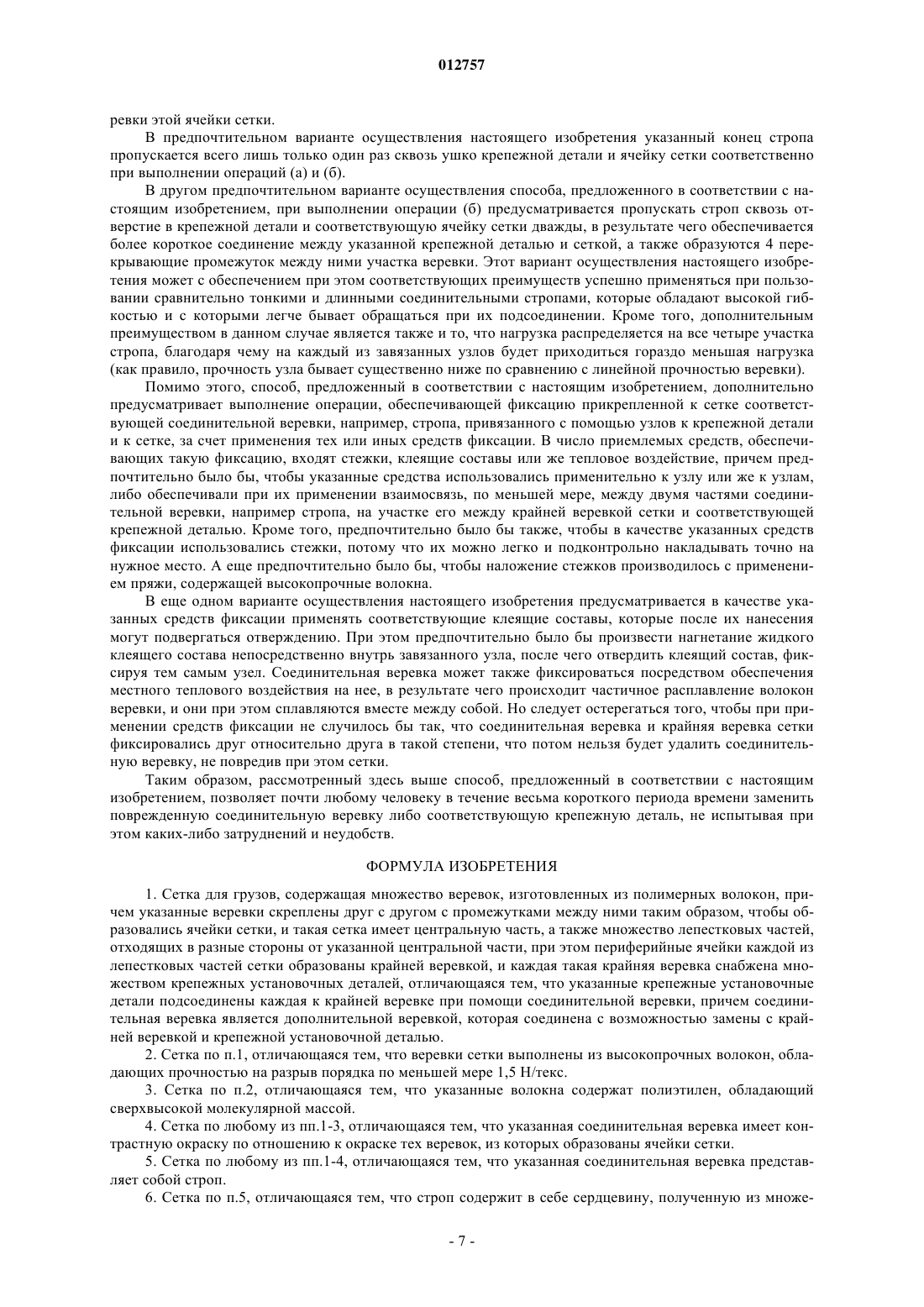 012757

ревки этой ячейки сетки.

В предпочтительном варианте осуществления настоящего изобретения указанный конец стропа пропускается всего лишь только один раз сквозь ушко крепежной детали и ячейку сетки соответственно при выполнении операций (а) и (б).

В другом предпочтительном варианте осуществления способа, предложенного в соответствии с настоящим изобретением, при выполнении операции (б) предусматривается пропускать строп сквозь отверстие в крепежной детали и соответствующую ячейку сетки дважды, в результате чего обеспечивается более короткое соединение между указанной крепежной деталью и сеткой, а также образуются 4 перекрывающие промежуток между ними участка веревки. Этот вариант осуществления настоящего изобретения может с обеспечением при этом соответствующих преимуществ успешно применяться при пользовании сравнительно тонкими и длинными соединительными стропами, которые обладают высокой гибкостью и с которыми легче бывает обращаться при их подсоединении. Кроме того, дополнительным преимуществом в данном случае является также и то, что нагрузка распределяется на все четыре участка стропа, благодаря чему на каждый из завязанных узлов будет приходиться гораздо меньшая нагрузка (как правило, прочность узла бывает существенно ниже по сравнению с линейной прочностью веревки).

Помимо этого, способ, предложенный в соответствии с настоящим изобретением, дополнительно предусматривает выполнение операции, обеспечивающей фиксацию прикрепленной к сетке соответствующей соединительной веревки, например, стропа, привязанного с помощью узлов к крепежной детали и к сетке, за счет применения тех или иных средств фиксации. В число приемлемых средств, обеспечивающих такую фиксацию, входят стежки, клеящие составы или же тепловое воздействие, причем предпочтительно было бы, чтобы указанные средства использовались применительно к узлу или же к узлам, либо обеспечивали при их применении взаимосвязь, по меньшей мере, между двумя частями соединительной веревки, например стропа, на участке его между крайней веревкой сетки и соответствующей крепежной деталью. Кроме того, предпочтительно было бы также, чтобы в качестве указанных средств фиксации использовались стежки, потому что их можно легко и подконтрольно накладывать точно на нужное место. А еще предпочтительно было бы, чтобы наложение стежков производилось с применением пряжи, содержащей высокопрочные волокна.

В еще одном варианте осуществления настоящего изобретения предусматривается в качестве указанных средств фиксации применять соответствующие клеящие составы, которые после их нанесения могут подвергаться отверждению. При этом предпочтительно было бы произвести нагнетание жидкого клеящего состава непосредственно внутрь завязанного узла, после чего отвердить клеящий состав, фиксируя тем самым узел. Соединительная веревка может также фиксироваться посредством обеспечения местного теплового воздействия на нее, в результате чего происходит частичное расплавление волокон веревки, и они при этом сплавляются вместе между собой. Но следует остерегаться того, чтобы при применении средств фиксации не случилось бы так, что соединительная веревка и крайняя веревка сетки фиксировались друг относительно друга в такой степени, что потом нельзя будет удалить соединительную веревку, не повредив при этом сетки.

Таким образом, рассмотренный здесь выше способ, предложенный в соответствии с настоящим изобретением, позволяет почти любому человеку в течение весьма короткого периода времени заменить поврежденную соединительную веревку либо соответствующую крепежную деталь, не испытывая при этом каких-либо затруднений и неудобств.

ФОРМУЛА ИЗОБРЕТЕНИЯ

1. Сетка для грузов, содержащая множество веревок, изготовленных из полимерных волокон, причем указанные веревки скреплены друг с другом с промежутками между ними таким образом, чтобы образовались ячейки сетки, и такая сетка имеет центральную часть, а также множество лепестковых частей, отходящих в разные стороны от указанной центральной части, при этом периферийные ячейки каждой из лепестковых частей сетки образованы крайней веревкой, и каждая такая крайняя веревка снабжена множеством крепежных установочных деталей, отличающаяся тем, что указанные крепежные установочные детали подсоединены каждая к крайней веревке при помощи соединительной веревки, причем соединительная веревка является дополнительной веревкой, которая соединена с возможностью замены с крайней веревкой и крепежной установочной деталью.

2. Сетка по п.1, отличающаяся тем, что веревки сетки выполнены из высокопрочных волокон, обладающих прочностью на разрыв порядка по меньшей мере 1,5 Н/текс.

3. Сетка по п.2, отличающаяся тем, что указанные волокна содержат полиэтилен, обладающий сверхвысокой молекулярной массой.

4. Сетка по любому из пп.1-3, отличающаяся тем, что указанная соединительная веревка имеет контрастную окраску по отношению к окраске тех веревок, из которых образованы ячейки сетки.

5. Сетка по любому из пп.1-4, отличающаяся тем, что указанная соединительная веревка представляет собой строп.

6. Сетка по п.5, отличающаяся тем, что строп содержит в себе сердцевину, полученную из множе-

- 7 -